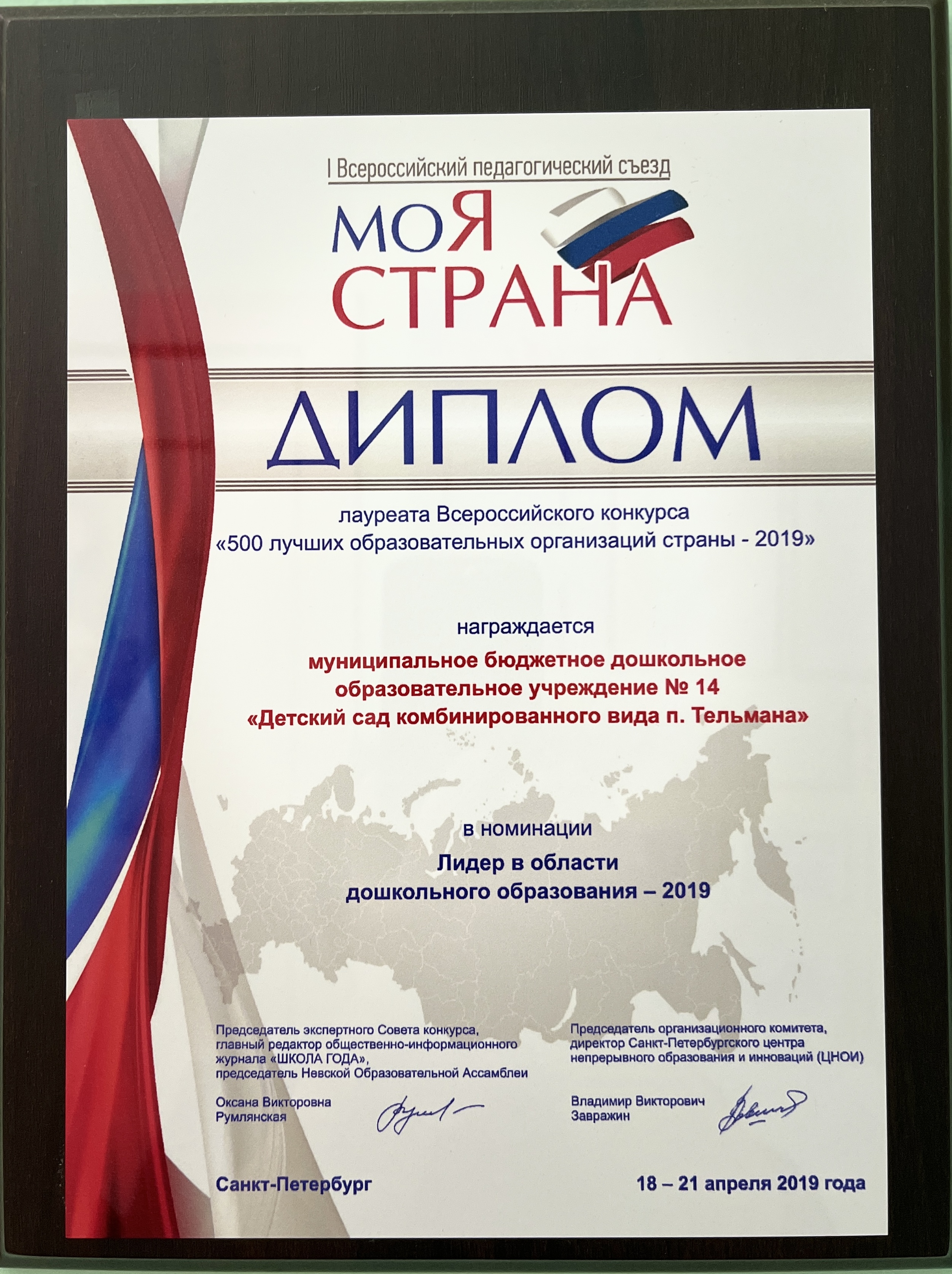 I Всероссийский педагогический съезд

МОЯ СТРАНА

ДИПЛОМ

лауреата Всероссийского конкурса «500 лучших образовательных организаций страны - 2019»

награждается

муниципальное бюджетное дошкольное образовательное учреждение № 14 «Детский сад комбинированного вида п. Тельмана»

в номинации

Лидер в области дошкольного образования – 2019

Председатель экспертного Совета конкурса, главный редактор общественно-информационного журнала «ШКОЛА ГОДА», председатель Невской Образовательной Ассамблеи

Оксана Викторовна Румлянская

Председатель организационного комитета, директор Санкт-Петербургского центра непрерывного образования и инноваций (ЦНОИ)

Владимир Викторович Завражин

Санкт-Петербург

18 – 21 апреля 2019 года